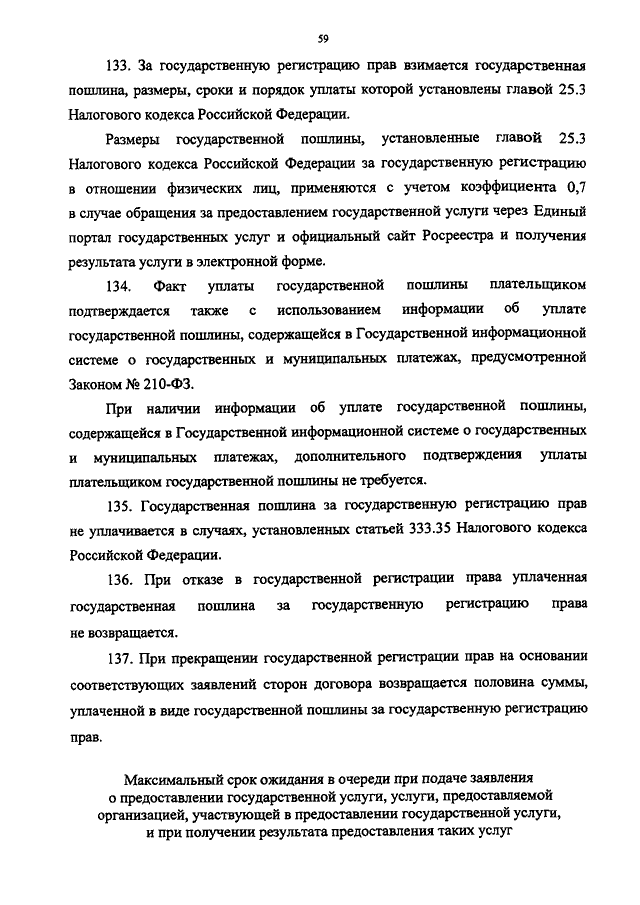 59

133. За государственную регистрацию прав взимается государственная пошлина, размеры, сроки и порядок уплаты которой установлены главой 25.3 Налогового кодекса Российской Федерации.

Размеры государственной пошлины, установленные главой 25.3 Налогового кодекса Российской Федерации за государственную регистрацию в отношении физических лиц, применяются с учетом коэффициента 0,7 в случае обращения за предоставлением государственной услуги через Единый портал государственных услуг и официальный сайт Росреестра и получения результата услуги в электронной форме.

134. Факт уплаты государственной пошлины плательщиком подтверждается также с использованием информации об уплате государственной пошлины, содержащейся в Государственной информационной системе о государственных и муниципальных платежах, предусмотренной Законом № 210-ФЗ.

При наличии информации об уплате государственной пошлины, содержащейся в Государственной информационной системе о государственных и муниципальных платежах, дополнительного подтверждения уплаты плательщиком государственной пошлины не требуется.

135. Государственная пошлина за государственную регистрацию прав не уплачивается в случаях, установленных статьей 333.35 Налогового кодекса Российской Федерации.

136. При отказе в государственной регистрации права уплаченная государственная пошлина за государственную регистрацию права не возвращается.

137. При прекращении государственной регистрации прав на основании соответствующих заявлений сторон договора возвращается половина суммы, уплаченной в виде государственной пошлины за государственную регистрацию прав.

Максимальный срок ожидания в очереди при подаче заявления о предоставлении государственной услуги, услуги, предоставляемой организацией, участвующей в предоставлении государственной услуги, и при получении результата предоставления таких услуг